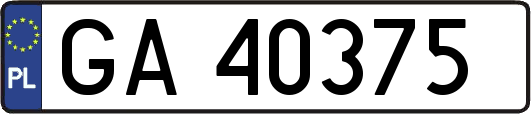 PL
GA 40375